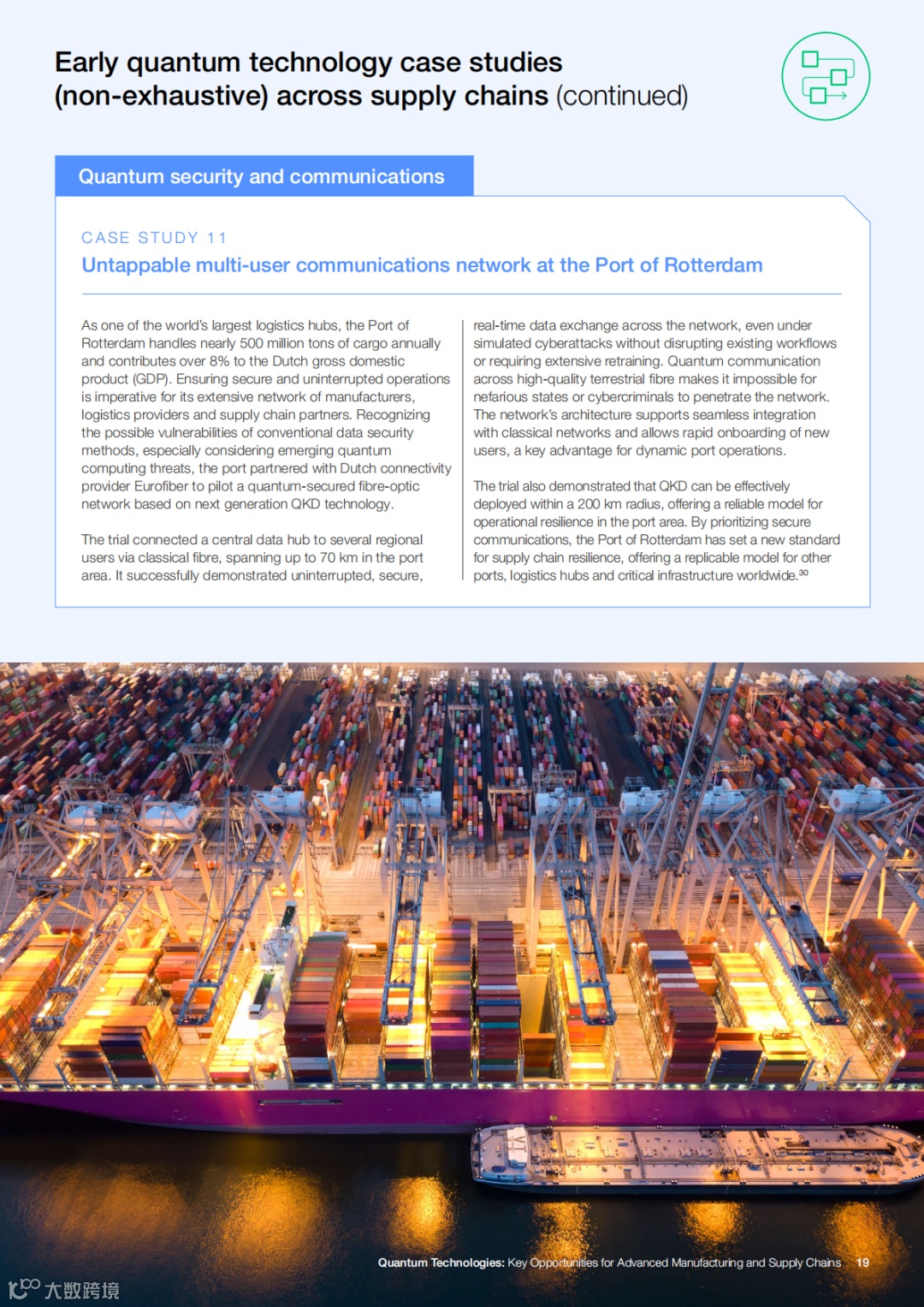 Early quantum technology case studies (non-exhaustive) across supply chains (continued)

Quantum security and communications

CASE STUDY 11

Untappable multi-user communications network at the Port of Rotterdam

As one of the world's largest logistics hubs, the Port of Rotterdam handles nearly 500 million tons of cargo annually and contributes over 8% to the Dutch gross domestic product (GDP). Ensuring secure and uninterrupted operations is imperative for its extensive network of manufacturers, logistics providers and supply chain partners. Recognizing the possible vulnerabilities of conventional data security methods, especially considering emerging quantum computing threats, the port partnered with Dutch connectivity provider Eurofiber to pilot a quantum-secured fibre-optic network based on next generation QKD technology.

The trial connected a central data hub to several regional users via classical fibre, spanning up to 70 km in the port area. It successfully demonstrated uninterrupted, secure, real-time data exchange across the network, even under simulated cyberattacks without disrupting existing workflows or requiring extensive retraining. Quantum communication across high-quality terrestrial fibre makes it impossible for nefarious states or cybercriminals to penetrate the network. The network's architecture supports seamless integration with classical networks and allows rapid onboarding of new users, a key advantage for dynamic port operations.

The trial also demonstrated that QKD can be effectively deployed within a 200 km radius, offering a reliable model for operational resilience in the port area. By prioritizing secure communications, the Port of Rotterdam has set a new standard for supply chain resilience, offering a replicable model for other ports, logistics hubs and critical infrastructure worldwide.$^{30}$

Quantum Technologies: Key Opportunities for Advanced Manufacturing and Supply Chains 19

大数跨境